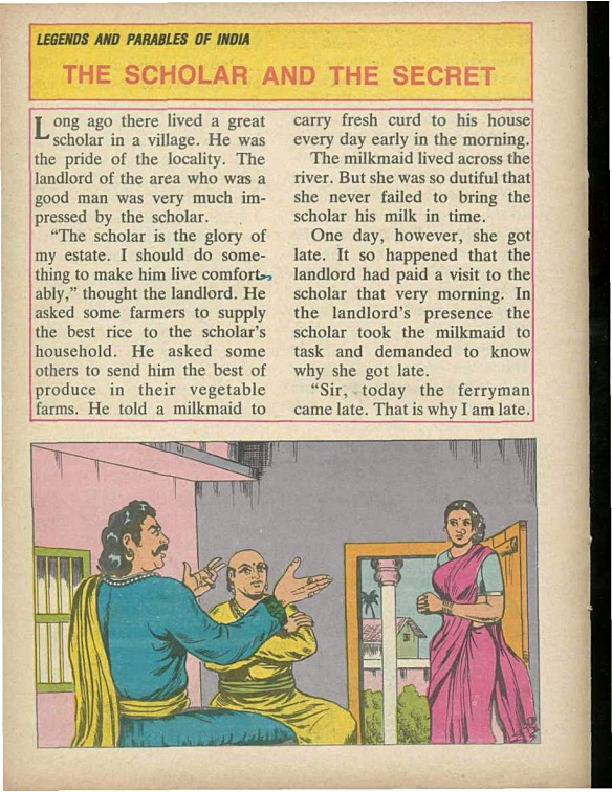 LEGENDS AND PARABLES OF INDIA

THE SCHOLAR AND THE SECRET

Long ago there lived a great scholar in a village. He was the pride of the locality. The landlord of the area who was a good man was very much impressed by the scholar.

"The scholar is the glory of my estate. I should do something to make him live comfortably," thought the landlord. He asked some farmers to supply the best rice to the scholar's household. He asked some others to send him the best of produce in their vegetable farms. He told a milkmaid to carry fresh curd to his house every day early in the morning.

The milkmaid lived across the river. But she was so dutiful that she never failed to bring the scholar his milk in time.

One day, however, she got late. It so happened that the landlord had paid a visit to the scholar that very morning. In the landlord's presence the scholar took the milkmaid to task and demanded to know why she got late.

"Sir, today the ferryman came late. That is why I am late.